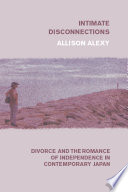 INTIMATE DISCONNECTIONS
ALLISON ALEXY

DIVORCE AND THE ROMANCE OF INDEPENDENCE IN CONTEMPORARY JAPAN